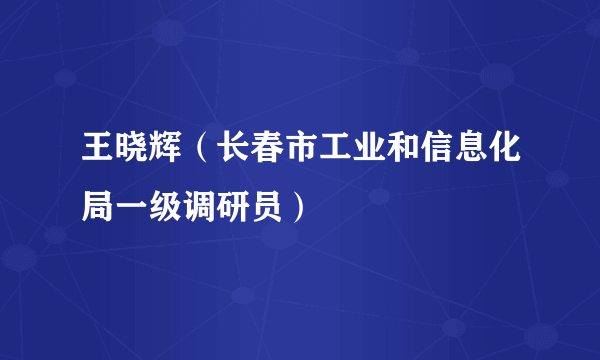 王晓辉（长春市工业和信息化局一级调研员）